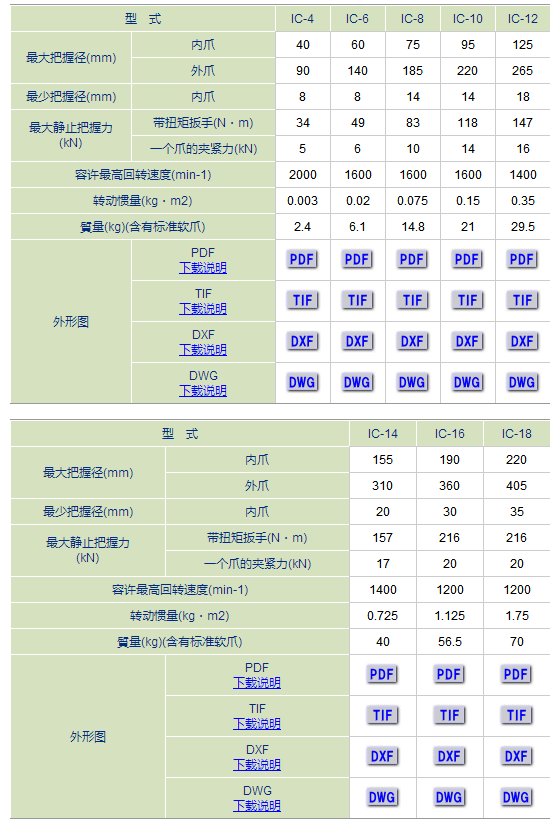 | 型 式 | | IC-4 | IC-6 | IC-8 | IC-10 | IC-12 |
|---|---|---|---|---|---|---|
| 最大把握径(mm) | 内爪 | 40 | 60 | 75 | 95 | 125 |
| | 外爪 | 90 | 140 | 185 | 220 | 265 |
| 最少把握径(mm) | 内爪 | 8 | 8 | 14 | 14 | 18 |
| 最大静止把握力 (kN) | 带扭矩扳手(N・m) | 34 | 49 | 83 | 118 | 147 |
| | 一个爪的夹紧力(kN) | 5 | 6 | 10 | 14 | 16 |
| 容许最高回转速度(min-1) | | 2000 | 1600 | 1600 | 1600 | 1400 |
| 转动惯量(kg・m2) | | 0.003 | 0.02 | 0.075 | 0.15 | 0.35 |
| 質量(kg)(含有标准软爪) | | 2.4 | 6.1 | 14.8 | 21 | 29.5 |
| 外形图 | PDF 下载说明 | PDF | PDF | PDF | PDF | PDF |
| | TIF 下载说明 | TIF | TIF | TIF | TIF | TIF |
| | DXF 下载说明 | DXF | DXF | DXF | DXF | DXF |
| | DWG 下载说明 | DWG | DWG | DWG | DWG | DWG |

| 型 式 | | IC-14 | IC-16 | IC-18 |
|---|---|---|---|---|
| 最大把握径(mm) | 内爪 | 155 | 190 | 220 |
| | 外爪 | 310 | 360 | 405 |
| 最少把握径(mm) | 内爪 | 20 | 30 | 35 |
| 最大静止把握力 (kN) | 带扭矩扳手(N・m) | 157 | 216 | 216 |
| | 一个爪的夹紧力(kN) | 17 | 20 | 20 |
| 容许最高回转速度(min-1) | | 1400 | 1200 | 1200 |
| 转动惯量(kg・m2) | | 0.725 | 1.125 | 1.75 |
| 質量(kg)(含有标准软爪) | | 40 | 56.5 | 70 |
| 外形图 | PDF 下载说明 | PDF | PDF | PDF |
| | TIF 下载说明 | TIF | TIF | TIF |
| | DXF 下载说明 | DXF | DXF | DXF |
| | DWG 下载说明 | DWG | DWG | DWG |